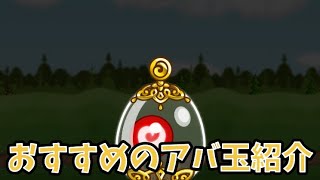 おすすめのアバ玉紹介